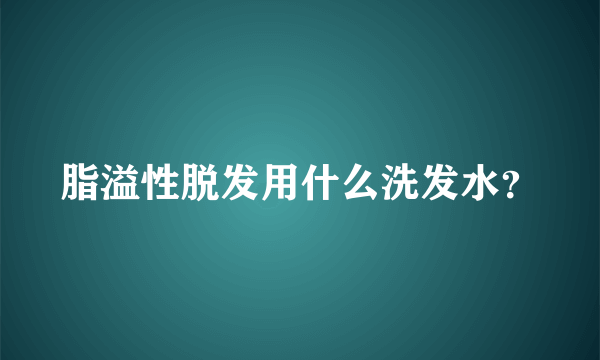 脂溢性脱发用什么洗发水?